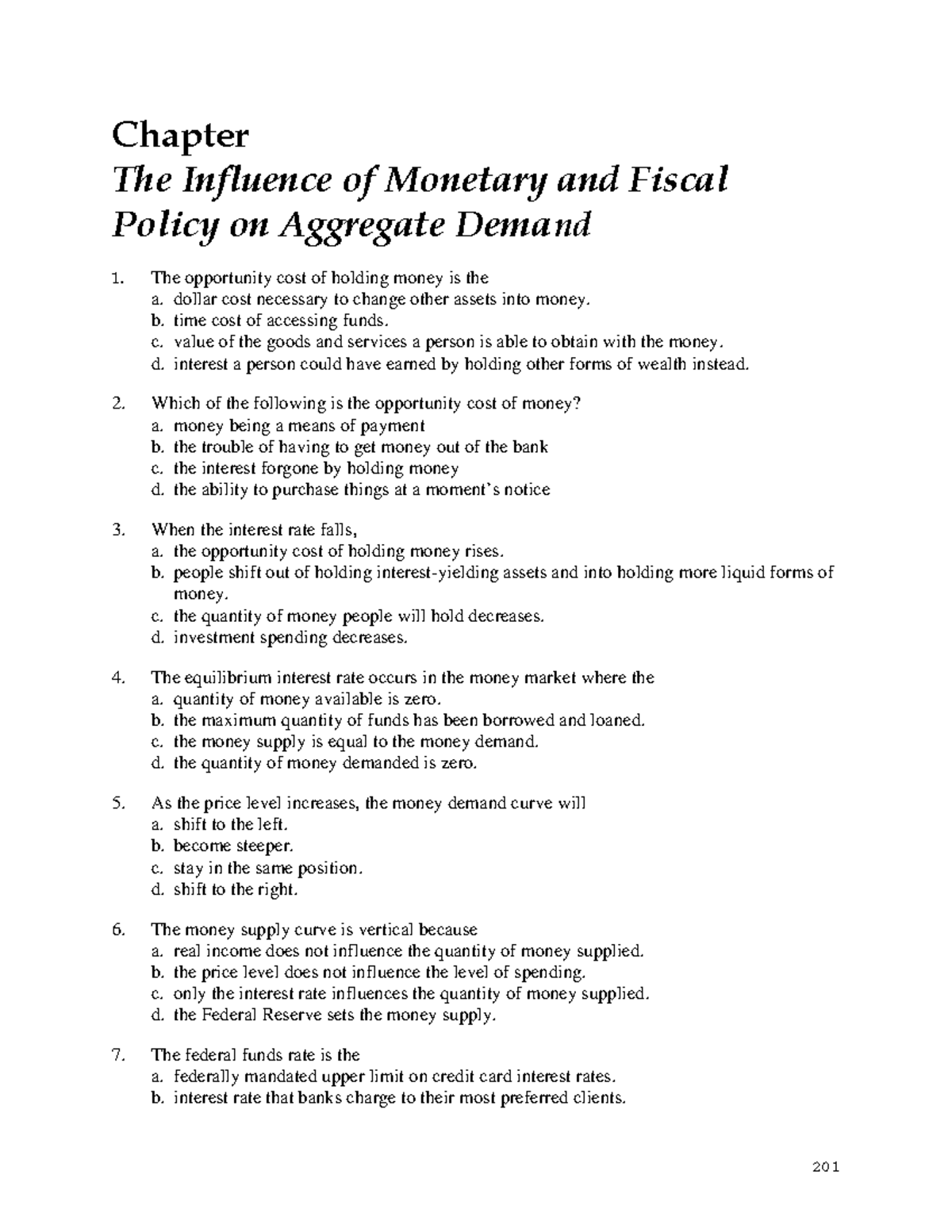 Chapter
The Influence of Monetary and Fiscal Policy on Aggregate Demand

1. The opportunity cost of holding money is the
a. dollar cost necessary to change other assets into money.
b. time cost of accessing funds.
c. value of the goods and services a person is able to obtain with the money.
d. interest a person could have earned by holding other forms of wealth instead.

2. Which of the following is the opportunity cost of money?
a. money being a means of payment
b. the trouble of having to get money out of the bank
c. the interest forgone by holding money
d. the ability to purchase things at a moment's notice

3. When the interest rate falls,
a. the opportunity cost of holding money rises.
b. people shift out of holding interest-yielding assets and into holding more liquid forms of money.
c. the quantity of money people will hold decreases.
d. investment spending decreases.

4. The equilibrium interest rate occurs in the money market where the
a. quantity of money available is zero.
b. the maximum quantity of funds has been borrowed and loaned.
c. the money supply is equal to the money demand.
d. the quantity of money demanded is zero.

5. As the price level increases, the money demand curve will
a. shift to the left.
b. become steeper.
c. stay in the same position.
d. shift to the right.

6. The money supply curve is vertical because
a. real income does not influence the quantity of money supplied.
b. the price level does not influence the level of spending.
c. only the interest rate influences the quantity of money supplied.
d. the Federal Reserve sets the money supply.

7. The federal funds rate is the
a. federally mandated upper limit on credit card interest rates.
b. interest rate that banks charge to their most preferred clients.

201